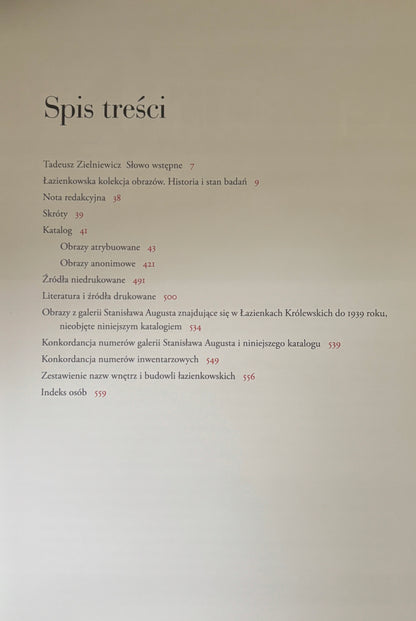 Spis treści

Tadeusz Zielniewicz Słowo wstępne 7
Łazienkowska kolekcja obrazów. Historia i stan badań 9
Nota redakcyjna 38
Skróty 39
Katalog 41
Obrazy atrybuowane 43
Obrazy anonimowe 421
Źródła niedrukowane 491
Literatura i źródła drukowane 500
Obrazy z galerii Stanisława Augusta znajdujące się w Łazienkach Królewskich do 1939 roku, nieobjęte niniejszym katalogiem 534
Konkordancja numerów galerii Stanisława Augusta i niniejszego katalogu 539
Konkordancja numerów inwentarzowych 549
Zestawienie nazw wnętrz i budowli łazienkowskich 556
Indeks osób 559